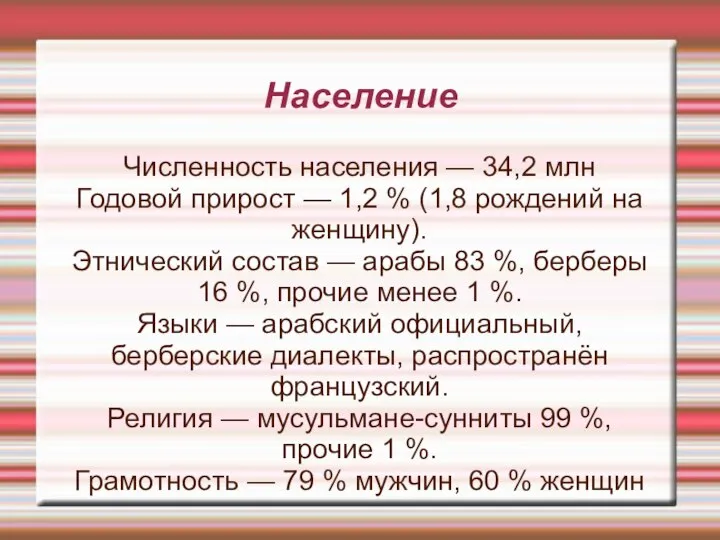 Население

Численность населения — 34,2 млн
Годовой прирост — 1,2 % (1,8 рождений на женщину).
Этнический состав — арабы 83 %, берберы 16 %, прочие менее 1 %.
Языки — арабский официальный, берберские диалекты, распространён французский.
Религия — мусульмане-сунниты 99 %, прочие 1 %.
Грамотность — 79 % мужчин, 60 % женщин